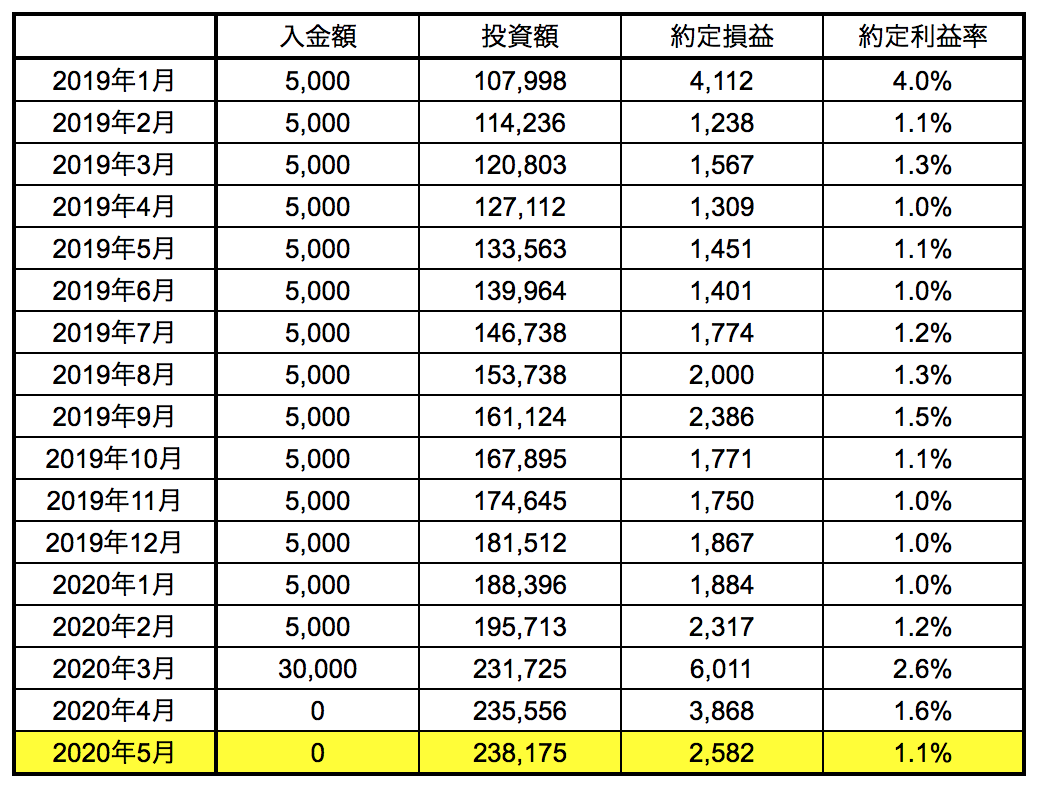 |  | 入金額 | 投資額 | 約定損益 | 約定利益率 |
|---|---|---|---|---|
| 2019年1月 | 5,000 | 107,998 | 4,112 | 4.0% |
| 2019年2月 | 5,000 | 114,236 | 1,238 | 1.1% |
| 2019年3月 | 5,000 | 120,803 | 1,567 | 1.3% |
| 2019年4月 | 5,000 | 127,112 | 1,309 | 1.0% |
| 2019年5月 | 5,000 | 133,563 | 1,451 | 1.1% |
| 2019年6月 | 5,000 | 139,964 | 1,401 | 1.0% |
| 2019年7月 | 5,000 | 146,738 | 1,774 | 1.2% |
| 2019年8月 | 5,000 | 153,738 | 2,000 | 1.3% |
| 2019年9月 | 5,000 | 161,124 | 2,386 | 1.5% |
| 2019年10月 | 5,000 | 167,895 | 1,771 | 1.1% |
| 2019年11月 | 5,000 | 174,645 | 1,750 | 1.0% |
| 2019年12月 | 5,000 | 181,512 | 1,867 | 1.0% |
| 2020年1月 | 5,000 | 188,396 | 1,884 | 1.0% |
| 2020年2月 | 5,000 | 195,713 | 2,317 | 1.2% |
| 2020年3月 | 30,000 | 231,725 | 6,011 | 2.6% |
| 2020年4月 | 0 | 235,556 | 3,868 | 1.6% |
| 2020年5月 | 0 | 238,175 | 2,582 | 1.1% |